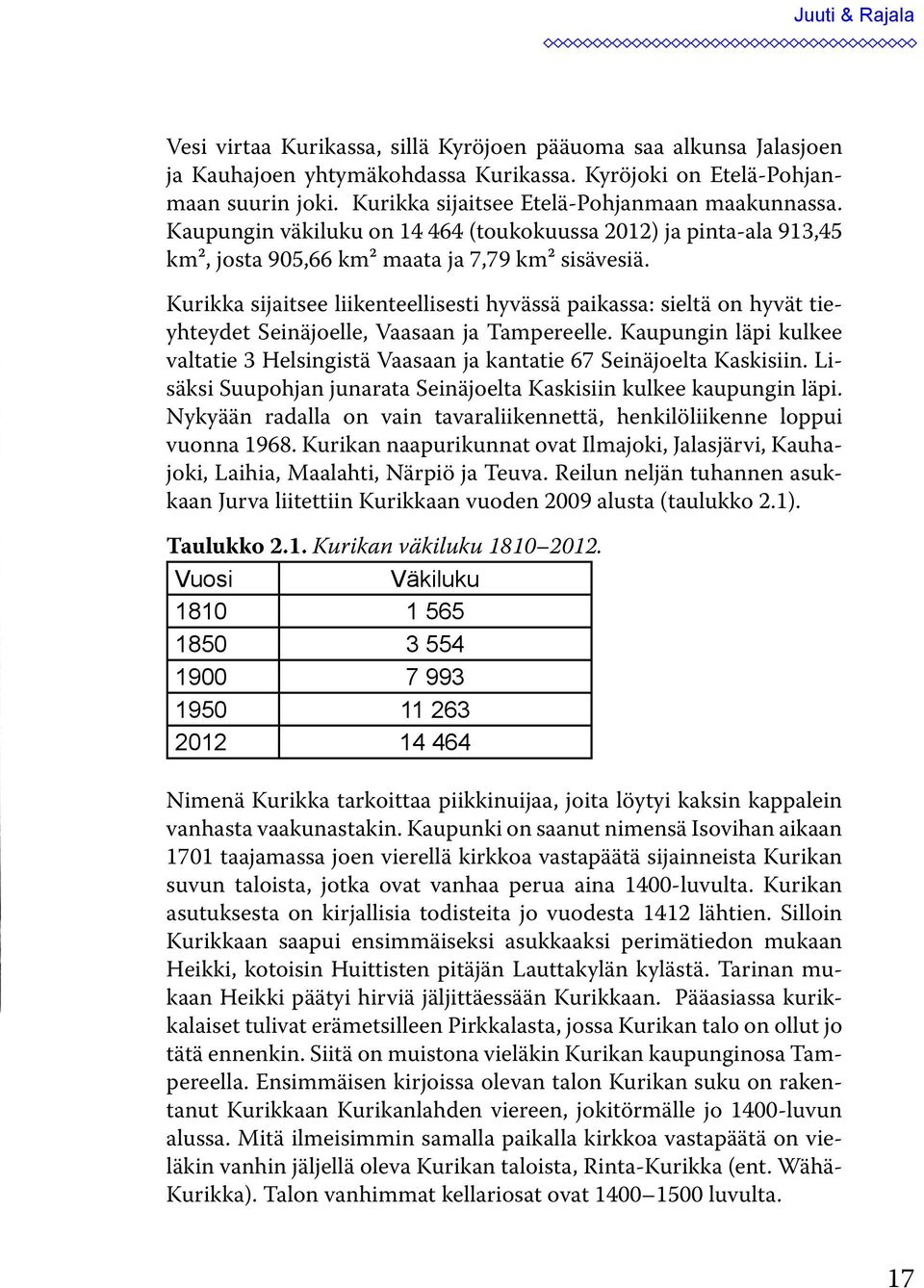 Juuti & Rajala

Vesi virtaa Kurikassa, sillä Kyröjoen pääuoma saa alkunsa Jalasjoen ja Kauhajoen yhtymäkohdassa Kurikassa. Kyröjoki on Etelä-Pohjanmaan suurin joki. Kurikka sijaitsee Etelä-Pohjanmaan maakunnassa. Kaupungin väkiluku on 14 464 (toukokuussa 2012) ja pinta-ala 913,45 km², josta 905,66 km² maata ja 7,79 km² sisävesiä.

Kurikka sijaitsee liikenteellisesti hyvässä paikassa: sieltä on hyvät tieyhteydet Seinäjoelle, Vaasaan ja Tampereelle. Kaupungin läpi kulkee valtatie 3 Helsingistä Vaasaan ja kantatie 67 Seinäjoelta Kaskisiin. Lisäksi Suupohjan junarata Seinäjoelta Kaskisiin kulkee kaupungin läpi. Nykyään radalla on vain tavaraliikennettä, henkilöliikenne loppui vuonna 1968. Kurikan naapurikunnat ovat Ilmajoki, Jalasjärvi, Kauhajoki, Laihia, Maalahti, Närpiö ja Teuva. Reilun neljän tuhannen asukkaan Jurva liitettiin Kurikkaan vuoden 2009 alusta (taulukko 2.1).

Taulukko 2.1. Kurikan väkiluku 1810–2012.

| Vuosi | Väkiluku |
|---|---|
| 1810 | 1 565 |
| 1850 | 3 554 |
| 1900 | 7 993 |
| 1950 | 11 263 |
| 2012 | 14 464 |

Nimenä Kurikka tarkoittaa piikkinuijaa, joita löytyi kaksin kappalein vanhasta vaakunastakin. Kaupunki on saanut nimensä Isovihan aikaan 1701 taajamassa joen vierellä kirkkoa vastapäätä sijainneista Kurikan suvun taloista, jotka ovat vanhaa perua aina 1400-luvulta. Kurikan asutuksesta on kirjallisia todisteita jo vuodesta 1412 lähtien. Silloin Kurikkaan saapui ensimmäiseksi asukkaaksi perimätiedon mukaan Heikki, kotoisin Huittisten pitäjän Lauttakylän kylästä. Tarinan mukaan Heikki päätyi hirviä jäljittäessään Kurikkaan. Pääasiassa kurikkalaiset tulivat erämetsilleen Pirkkalasta, jossa Kurikan talo on ollut jo tätä ennenkin. Siitä on muistona vieläkin Kurikan kaupunginosa Tampereella. Ensimmäisen kirjoissa olevan talon Kurikan suku on rakentanut Kurikkaan Kurikanlahden viereen, jokitörmälle jo 1400-luvun alussa. Mitä ilmeisimmin samalla paikalla kirkkoa vastapäätä on vieläkin vanhin jäljellä oleva Kurikan taloista, Rinta-Kurikka (ent. Wähä-Kurikka). Talon vanhimmat kellariosat ovat 1400–1500 luvulta.

17